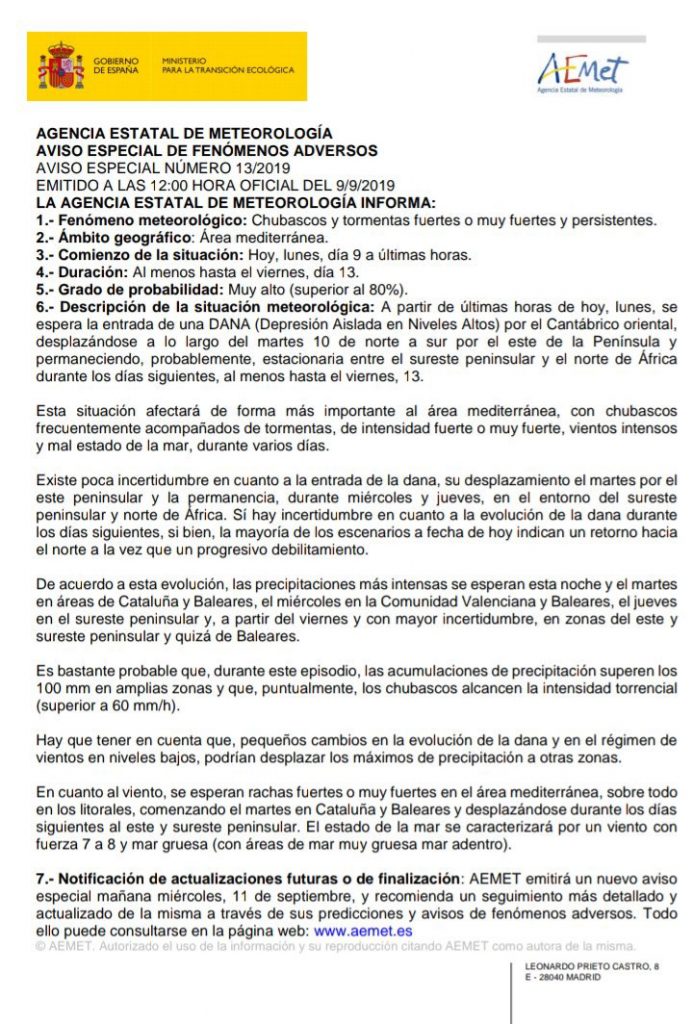 GOBIERNO DE ESPAÑA MINISTERIO PARA LA TRANSICIÓN ECOLÓGICA

AEMet
Agencia Estatal de Meteorología

AGENCIA ESTATAL DE METEOROLOGÍA
AVISO ESPECIAL DE FENÓMENOS ADVERSOS
AVISO ESPECIAL NÚMERO 13/2019
EMITIDO A LAS 12:00 HORA OFICIAL DEL 9/9/2019
LA AGENCIA ESTATAL DE METEOROLOGÍA INFORMA:
1.- Fenómeno meteorológico: Chubascos y tormentas fuertes o muy fuertes y persistentes.
2.- Ámbito geográfico: Área mediterránea.
3.- Comienzo de la situación: Hoy, lunes, día 9 a últimas horas.
4.- Duración: Al menos hasta el viernes, día 13.
5.- Grado de probabilidad: Muy alto (superior al 80%).
6.- Descripción de la situación meteorológica: A partir de últimas horas de hoy, lunes, se espera la entrada de una DANA (Depresión Aislada en Niveles Altos) por el Cantábrico oriental, desplazándose a lo largo del martes 10 de norte a sur por el este de la Península y permaneciendo, probablemente, estacionaria entre el sureste peninsular y el norte de África durante los días siguientes, al menos hasta el viernes, 13.

Esta situación afectará de forma más importante al área mediterránea, con chubascos frecuentemente acompañados de tormentas, de intensidad fuerte o muy fuerte, vientos intensos y mal estado de la mar, durante varios días.

Existe poca incertidumbre en cuanto a la entrada de la dana, su desplazamiento el martes por el este peninsular y la permanencia, durante miércoles y jueves, en el entorno del sureste peninsular y norte de África. Sí hay incertidumbre en cuanto a la evolución de la dana durante los días siguientes, si bien, la mayoría de los escenarios a fecha de hoy indican un retorno hacia el norte a la vez que un progresivo debilitamiento.

De acuerdo a esta evolución, las precipitaciones más intensas se esperan esta noche y el martes en áreas de Cataluña y Baleares, el miércoles en la Comunidad Valenciana y Baleares, el jueves en el sureste peninsular y, a partir del viernes y con mayor incertidumbre, en zonas del este y sureste peninsular y quizá de Baleares.

Es bastante probable que, durante este episodio, las acumulaciones de precipitación superen los 100 mm en amplias zonas y que, puntualmente, los chubascos alcancen la intensidad torrencial (superior a 60 mm/h).

Hay que tener en cuenta que, pequeños cambios en la evolución de la dana y en el régimen de vientos en niveles bajos, podrían desplazar los máximos de precipitación a otras zonas.

En cuanto al viento, se esperan rachas fuertes o muy fuertes en el área mediterránea, sobre todo en los litorales, comenzando el martes en Cataluña y Baleares y desplazándose durante los días siguientes al este y sureste peninsular. El estado de la mar se caracterizará por un viento con fuerza 7 a 8 y mar gruesa (con áreas de mar muy gruesa mar adentro).

7.- Notificación de actualizaciones futuras o de finalización: AEMET emitirá un nuevo aviso especial mañana miércoles, 11 de septiembre, y recomienda un seguimiento más detallado y actualizado de la misma a través de sus predicciones y avisos de fenómenos adversos. Todo ello puede consultarse en la página web: www.aemet.es
© AEMET. Autorizado el uso de la información y su reproducción citando AEMET como autora de la misma.

LEONARDO PRIETO CASTRO, 8
E - 28040 MADRID